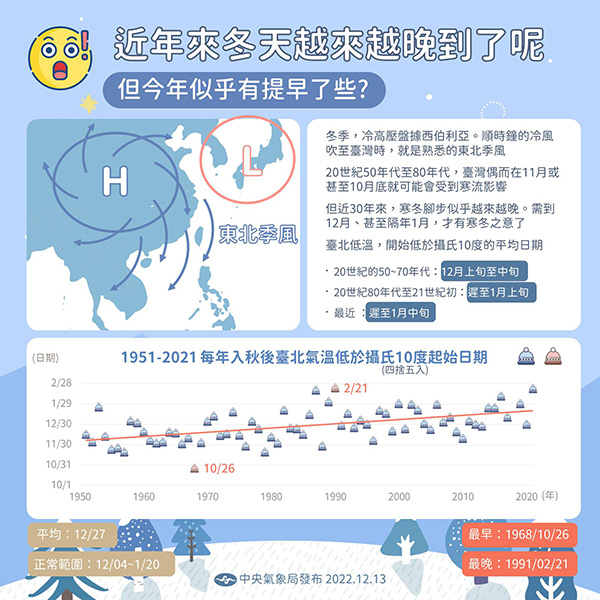 近年來冬天越來越晚到了呢

但今年似乎有提早了些?

H

L

東北季風

冬季，冷高壓盤據西伯利亞。順時鐘的冷風吹至臺灣時，就是熟悉的東北季風

20世紀50年代至80年代，臺灣偶而在11月或甚至10月底就可能會受到寒流影響

但近30年來，寒冬腳步似乎越來越晚。需到12月、甚至隔年1月，才有寒冬之意了

臺北低溫，開始低於攝氏10度的平均日期

· 20世紀的50~70年代：12月上旬至中旬

· 20世紀80年代至21世紀初：遲至1月上旬

· 最近：遲至1月中旬

(日期)

1951-2021 每年入秋後臺北氣溫低於攝氏10度起始日期

(四捨五入)

2/28
1/29
12/30
11/30
10/31
10/1

2/21

10/26

1950 1960 1970 1980 1990 2000 2010 2020 (年)

平均：12/27

正常範圍：12/04~1/20

最早：1968/10/26

最晚：1991/02/21

中央氣象局發布 2022.12.13